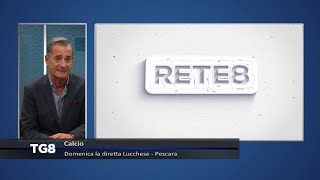 RETE8

TG8

Calcio

Domenica la diretta Lucchese - Pescara